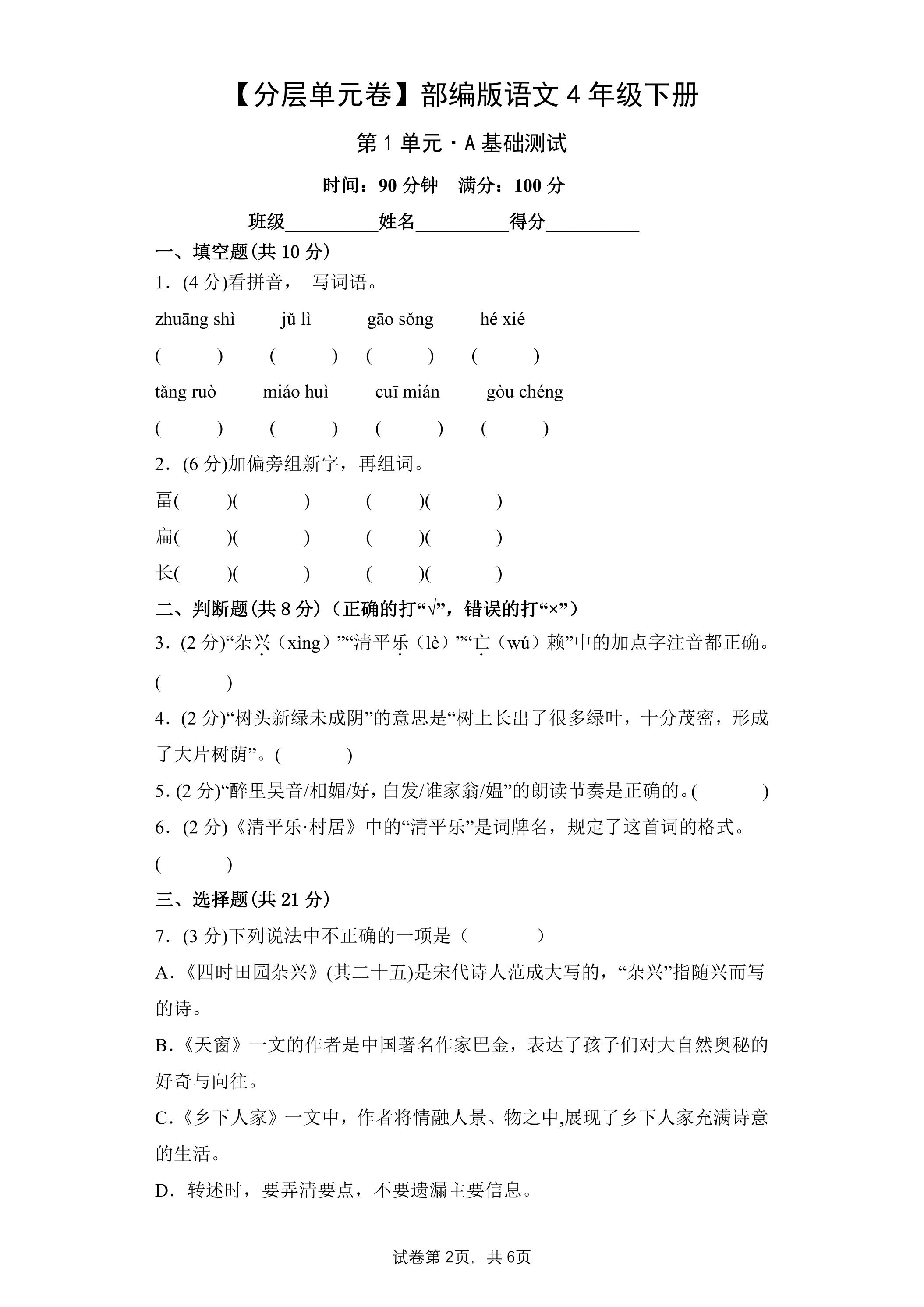 【分层单元卷】部编版语文4年级下册

第1单元·A基础测试

时间：90分钟　满分：100分

班级____姓名____得分____

一、填空题(共10分)

1.(4分)看拼音，写词语。

zhuāng shì　jǔ lì　gāo sǒng　hé xié

(　)　(　)　(　)　(　)

tǎng ruò　miáo huì　cuī mián　gòu chéng

(　)　(　)　(　)　(　)

2.(6分)加偏旁组新字，再组词。

畐(　)(　)　(　)(　)

扁(　)(　)　(　)(　)

长(　)(　)　(　)(　)

二、判断题(共8分)（正确的打“√”，错误的打“×”）

3.(2分)“杂兴（xìng）”“清平乐（lè）”“亡（wú）赖”中的加点字注音都正确。(　)

4.(2分)“树头新绿未成阴”的意思是“树上长出了很多绿叶，十分茂密，形成了大片树荫”。(　)

5.(2分)“醉里吴音/相媚/好，白发/谁家翁/媪”的朗读节奏是正确的。(　)

6.(2分)《清平乐·村居》中的“清平乐”是词牌名，规定了这首词的格式。(　)

三、选择题(共21分)

7.(3分)下列说法中不正确的一项是（　）

A.《四时田园杂兴》(其二十五)是宋代诗人范成大写的，“杂兴”指随兴而写的诗。

B.《天窗》一文的作者是中国著名作家巴金，表达了孩子们对大自然奥秘的好奇与向往。

C.《乡下人家》一文中，作者将情融人景、物之中,展现了乡下人家充满诗意的生活。

D.转述时，要弄清要点，不要遗漏主要信息。

试卷第2页，共6页